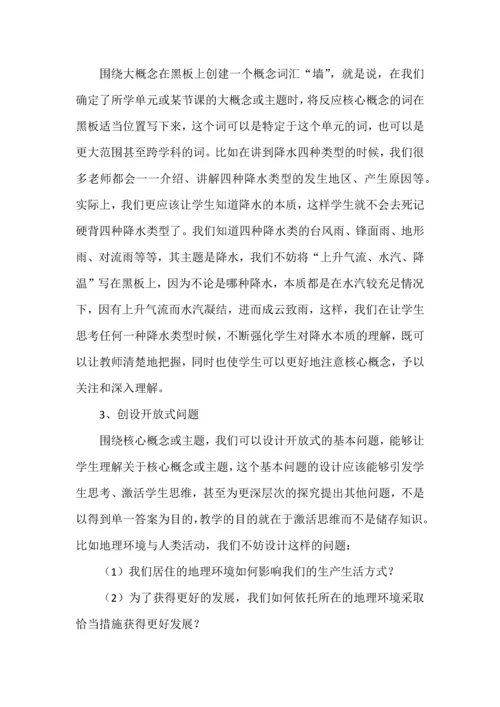 围绕大概念在黑板上创建一个概念词汇“墙”，就是说，在我们确定了所学单元或某节课的大概念或主题时，将反应核心概念的词在黑板适当位置写下来，这个词可以是特定于这个单元的词，也可以是更大范围甚至跨学科的词。比如在讲到降水四种类型的时候，我们很多老师都会一一介绍、讲解四种降水类型的发生地区、产生原因等。实际上，我们更应该让学生知道降水的本质，这样学生就不会去死记硬背四种降水类型了。我们知道四种降水类的台风雨、锋面雨、地形雨、对流雨等等，其主题是降水，我们不妨将“上升气流、水汽、降温”写在黑板上，因为不论是哪种降水，本质都是在水汽较充足情况下，因有上升气流而水汽凝结，进而成云致雨，这样，我们在让学生思考任何一种降水类型时候，不断强化学生对降水本质的理解，既可以让教师清楚地把握，同时也使学生可以更好地注意核心概念，予以关注和深入理解。

3、创设开放式问题

围绕核心概念或主题，我们可以设计开放式的基本问题，能够让学生理解关于核心概念或主题，这个基本问题的设计应该能够引发学生思考、激活学生思维，甚至为更深层次的探究提出其他问题，不是以得到单一答案为目的，教学的目的就在于激活思维而不是储存知识。比如地理环境与人类活动，我们不妨设计这样的问题：

（1）我们居住的地理环境如何影响我们的生产生活方式？

（2）为了获得更好的发展，我们如何依托所在的地理环境采取恰当措施获得更好发展？